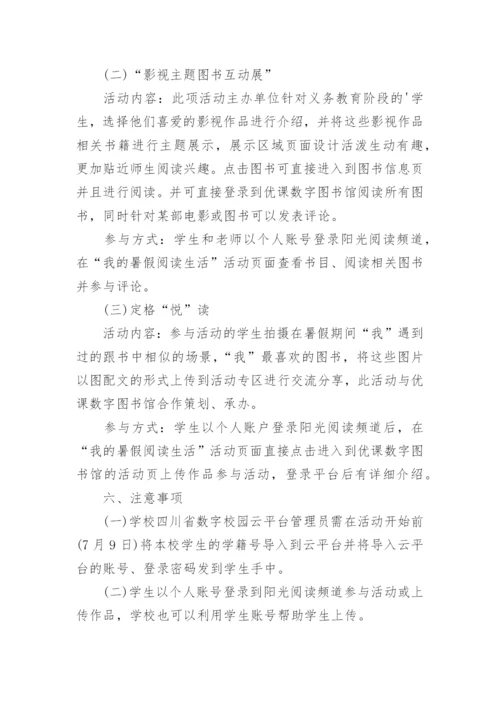 (二)“影视主题图书互动展”

活动内容：此项活动主办单位针对义务教育阶段的'学生，选择他们喜爱的影视作品进行介绍，并将这些影视作品相关书籍进行主题展示，展示区域页面设计活泼生动有趣，更加贴近师生阅读兴趣。点击图书可直接进入到图书信息页并且进行阅读。并可直接登录到优课数字图书馆阅读所有图书，同时针对某部电影或图书可以发表评论。

参与方式：学生和老师以个人账号登录阳光阅读频道，在“我的暑假阅读生活”活动页面查看书目、阅读相关图书并参与评论。

(三)定格“悦”读

活动内容：参与活动的学生拍摄在暑假期间“我”遇到过的跟书中相似的场景，“我”最喜欢的图书，将这些图片以图配文的形式上传到活动专区进行交流分享，此活动与优课数字图书馆合作策划、承办。

参与方式：学生以个人账户登录阳光阅读频道后，在“我的暑假阅读生活”活动页面直接点击进入到优课数字图书馆的活动页上传作品参与活动，登录平台后有详细介绍。

六、注意事项

(一)学校四川省数字校园云平台管理员需在活动开始前(7月9日)将本校学生的学籍号导入到云平台并将导入云平台的账号、登录密码发到学生手中。

(二)学生以个人账号登录到阳光阅读频道参与活动或上传作品，学校也可以利用学生账号帮助学生上传。